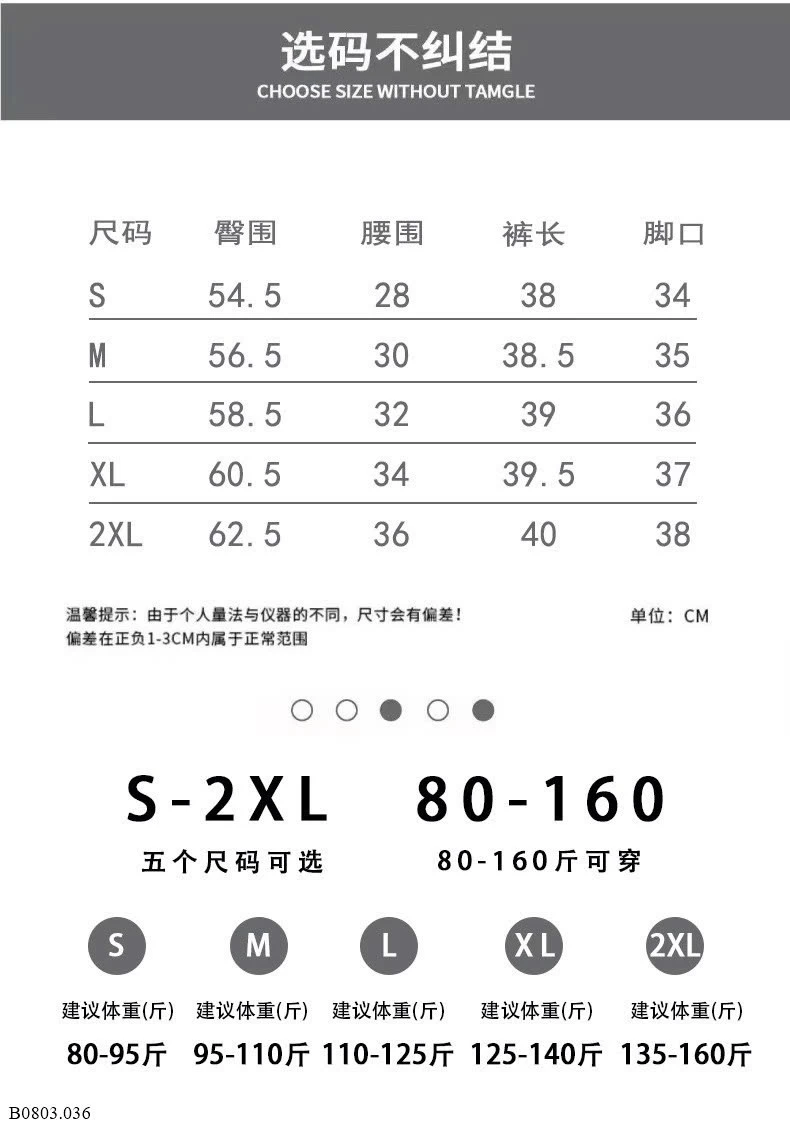 选码不纠结
CHOOSE SIZE WITHOUT TAMGLE

| 尺码 | 臀围 | 腰围 | 裤长 | 脚口 |
|---|---|---|---|---|
| S | 54.5 | 28 | 38 | 34 |
| M | 56.5 | 30 | 38.5 | 35 |
| L | 58.5 | 32 | 39 | 36 |
| XL | 60.5 | 34 | 39.5 | 37 |
| 2XL | 62.5 | 36 | 40 | 38 |

温馨提示：由于个人量法与仪器的不同，尺寸会有偏差！
偏差在正负1-3CM内属于正常范围

单位：CM

S-2XL
五个尺码可选

80-160
80-160斤可穿

S
建议体重(斤)
80-95斤

M
建议体重(斤)
95-110斤

L
建议体重(斤)
110-125斤

XL
建议体重(斤)
125-140斤

2XL
建议体重(斤)
135-160斤

B0803.036